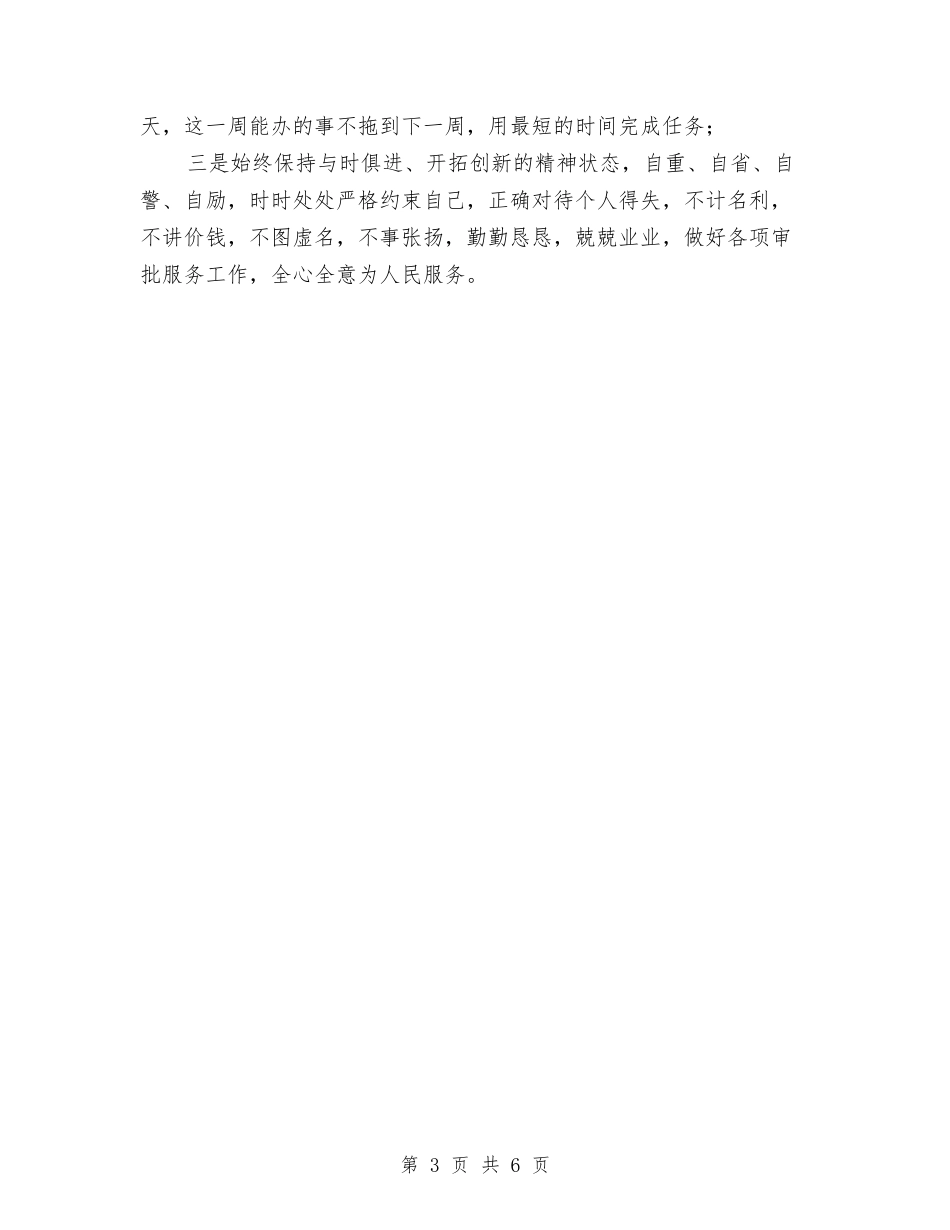 天，这一周能办的事不拖到下一周，用最短的时间完成任务；

三是始终保持与时俱进、开拓创新的精神状态，自重、自省、自警、自励，时时处处严格约束自己，正确对待个人得失，不计名利，不讲价钱，不图虚名，不事张扬，勤勤恳恳，兢兢业业，做好各项审批服务工作，全心全意为人民服务。

第 3 页 共 6 页